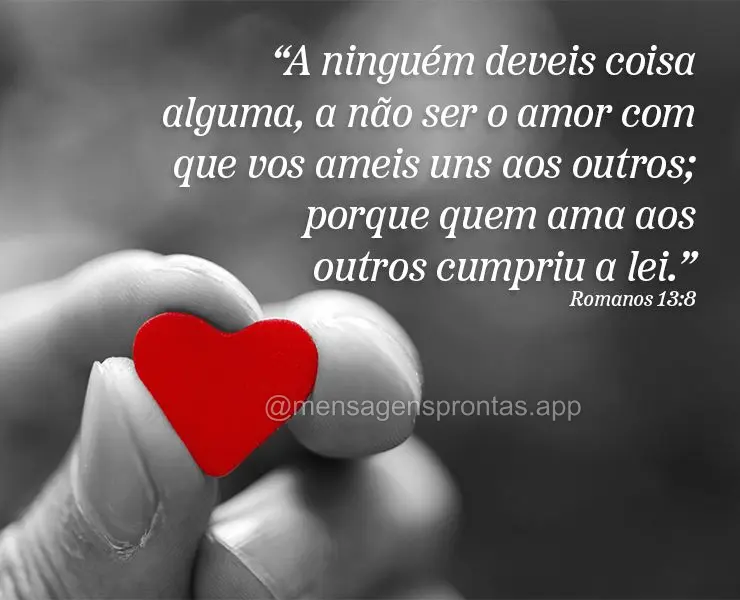 “A ninguém deveis coisa alguma, a não ser o amor com que vos ameis uns aos outros; porque quem ama aos outros cumpriu a lei.”
Romanos 13:8

@mensagensprontas.app